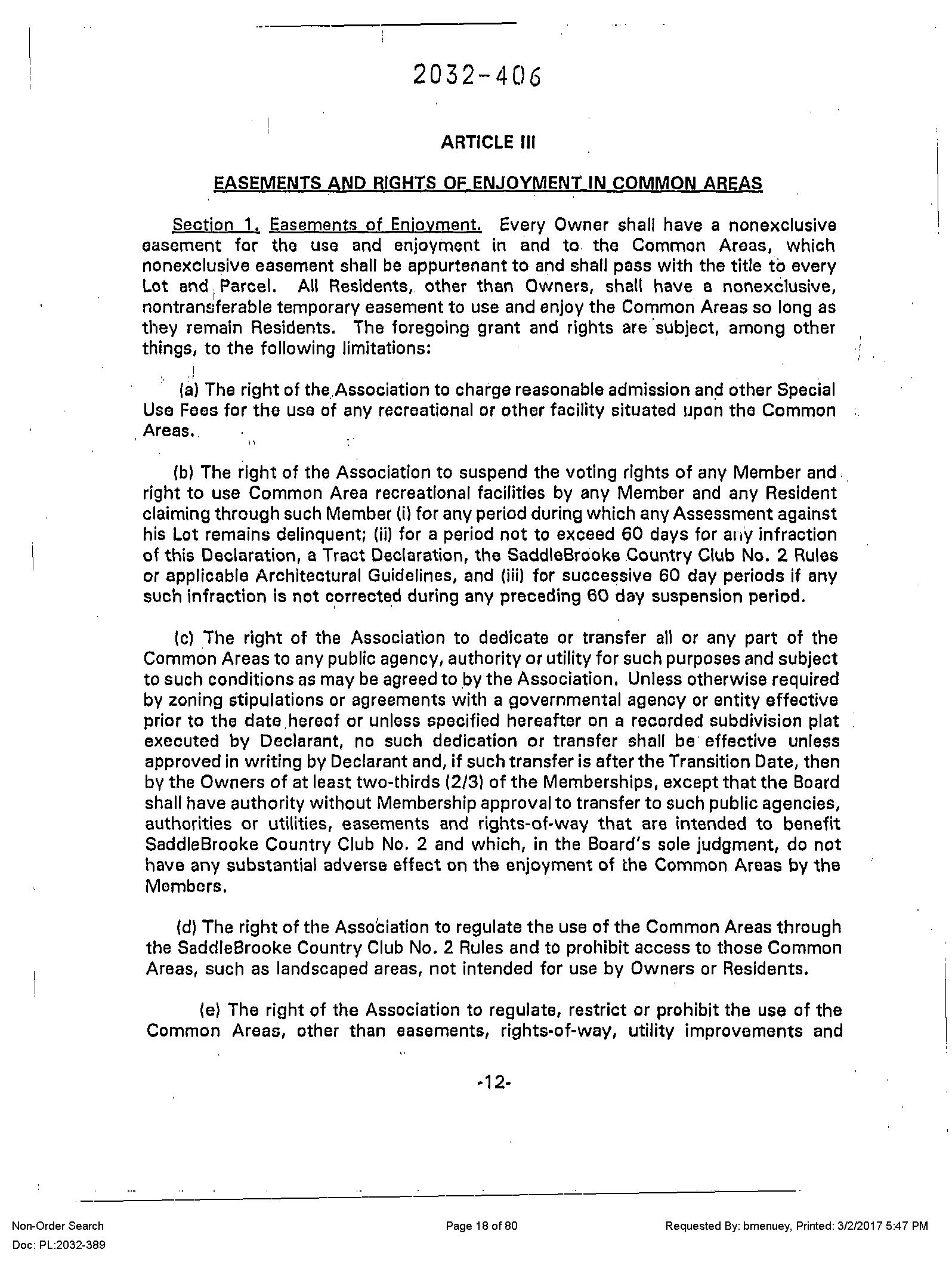 2032-406

ARTICLE III

EASEMENTS AND RIGHTS OF ENJOYMENT IN COMMON AREAS

Section 1. Easements of Enjoyment. Every Owner shall have a nonexclusive easement for the use and enjoyment in and to the Common Areas, which nonexclusive easement shall be appurtenant to and shall pass with the title to every Lot and Parcel. All Residents, other than Owners, shall have a nonexclusive, nontransferable temporary easement to use and enjoy the Common Areas so long as they remain Residents. The foregoing grant and rights are subject, among other things, to the following limitations:

(a) The right of the Association to charge reasonable admission and other Special Use Fees for the use of any recreational or other facility situated upon the Common Areas.

(b) The right of the Association to suspend the voting rights of any Member and right to use Common Area recreational facilities by any Member and any Resident claiming through such Member (i) for any period during which any Assessment against his Lot remains delinquent; (ii) for a period not to exceed 60 days for any infraction of this Declaration, a Tract Declaration, the SaddleBrooke Country Club No. 2 Rules or applicable Architectural Guidelines, and (iii) for successive 60 day periods if any such infraction is not corrected during any preceding 60 day suspension period.

(c) The right of the Association to dedicate or transfer all or any part of the Common Areas to any public agency, authority or utility for such purposes and subject to such conditions as may be agreed to by the Association. Unless otherwise required by zoning stipulations or agreements with a governmental agency or entity effective prior to the date hereof or unless specified hereafter on a recorded subdivision plat executed by Declarant, no such dedication or transfer shall be effective unless approved in writing by Declarant and, if such transfer is after the Transition Date, then by the Owners of at least two-thirds (2/3) of the Memberships, except that the Board shall have authority without Membership approval to transfer to such public agencies, authorities or utilities, easements and rights-of-way that are intended to benefit SaddleBrooke Country Club No. 2 and which, in the Board's sole judgment, do not have any substantial adverse effect on the enjoyment of the Common Areas by the Members.

(d) The right of the Association to regulate the use of the Common Areas through the SaddleBrooke Country Club No. 2 Rules and to prohibit access to those Common Areas, such as landscaped areas, not intended for use by Owners or Residents.

(e) The right of the Association to regulate, restrict or prohibit the use of the Common Areas, other than easements, rights-of-way, utility improvements and

-12-

Non-Order Search
Doc: PL:2032-389

Page 18 of 80

Requested By: bmenuey, Printed: 3/2/2017 5:47 PM